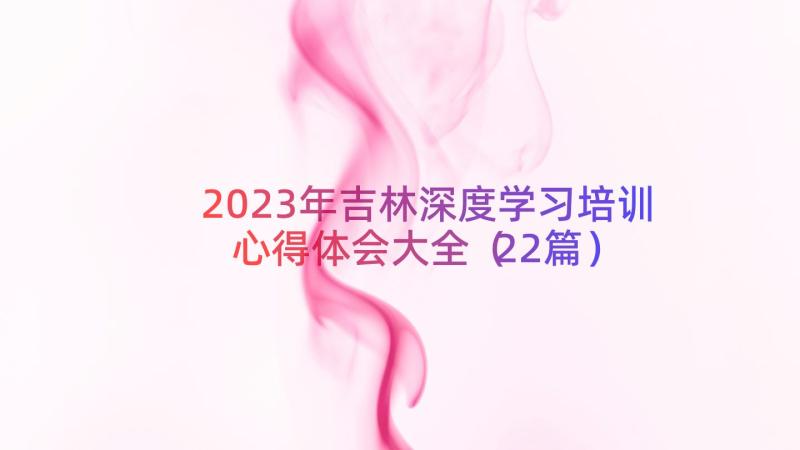 2023年吉林深度学习培训心得体会大全（22篇）